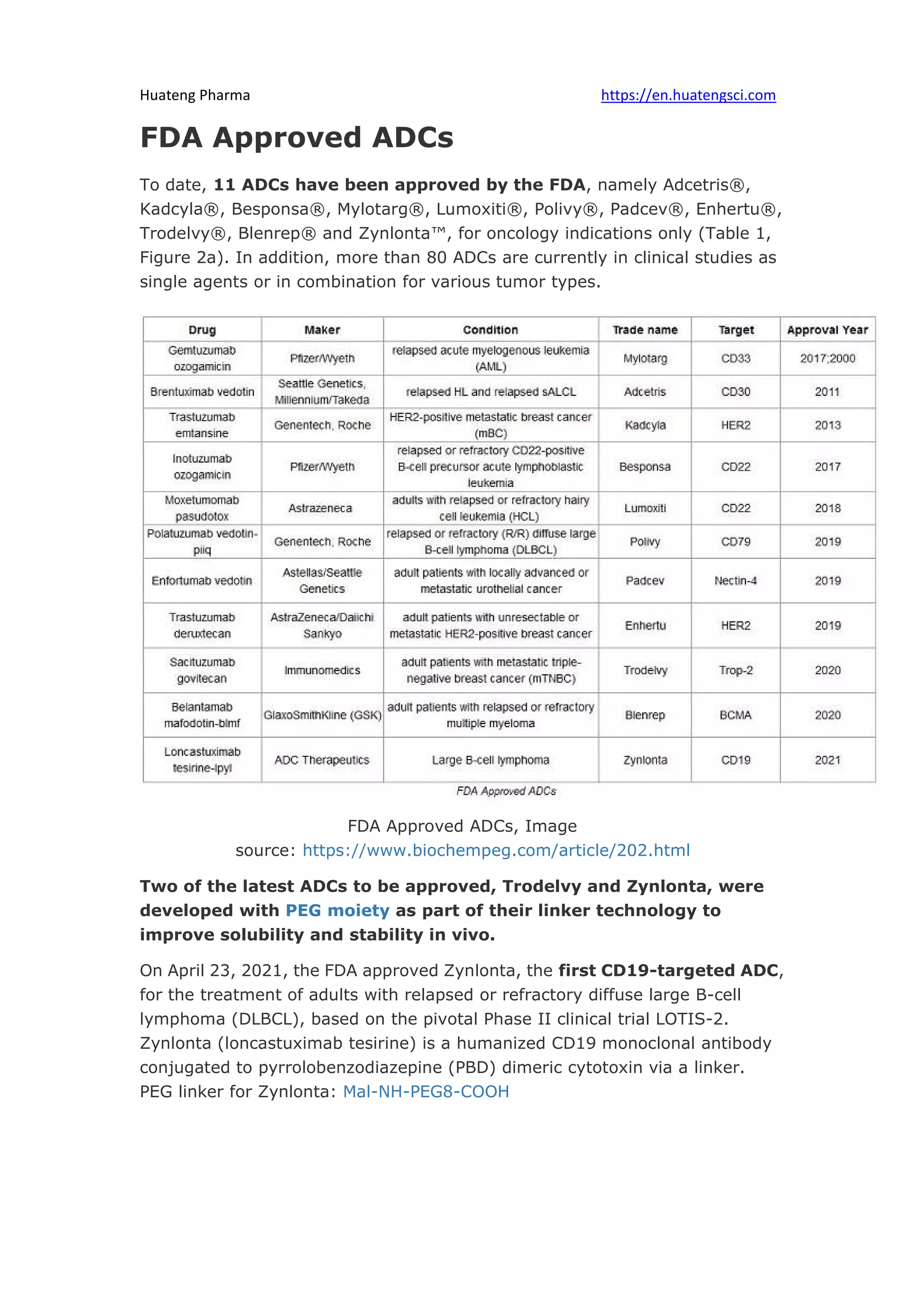 Huateng Pharma https://en.huatengsci.com

FDA Approved ADCs

To date, 11 ADCs have been approved by the FDA, namely Adcetris®, Kadcyla®, Besponsa®, Mylotarg®, Lumoxiti®, Polivy®, Padcev®, Enhertu®, Trodelvy®, Blenrep® and Zynlonta™, for oncology indications only (Table 1, Figure 2a). In addition, more than 80 ADCs are currently in clinical studies as single agents or in combination for various tumor types.

| Drug | Maker | Condition | Trade name | Target | Approval Year |
|---|---|---|---|---|---|
| Gemtuzumab ozogamicin | Pfizer/Wyeth | relapsed acute myelogenous leukemia (AML) | Mylotarg | CD33 | 2017;2000 |
| Brentuximab vedotin | Seattle Genetics, Millennium/Takeda | relapsed HL and relapsed sALCL | Adcetris | CD30 | 2011 |
| Trastuzumab emtansine | Genentech, Roche | HER2-positive metastatic breast cancer (mBC) | Kadcyla | HER2 | 2013 |
| Inotuzumab ozogamicin | Pfizer/Wyeth | relapsed or refractory CD22-positive B-cell precursor acute lymphoblastic leukemia | Besponsa | CD22 | 2017 |
| Moxetumomab pasudotox | Astrazeneca | adults with relapsed or refractory hairy cell leukemia (HCL) | Lumoxiti | CD22 | 2018 |
| Polatuzumab vedotin-piiq | Genentech, Roche | relapsed or refractory (R/R) diffuse large B-cell lymphoma (DLBCL) | Polivy | CD79 | 2019 |
| Enfortumab vedotin | Astellas/Seattle Genetics | adult patients with locally advanced or metastatic urothelial cancer | Padcev | Nectin-4 | 2019 |
| Trastuzumab deruxtecan | AstraZeneca/Daiichi Sankyo | adult patients with unresectable or metastatic HER2-positive breast cancer | Enhertu | HER2 | 2019 |
| Sacituzumab govitecan | Immunomedics | adult patients with metastatic triple-negative breast cancer (mTNBC) | Trodelvy | Trop-2 | 2020 |
| Belantamab mafodotin-blmf | GlaxoSmithKline (GSK) | adult patients with relapsed or refractory multiple myeloma | Blenrep | BCMA | 2020 |
| Loncastuximab tesirine-lpyl | ADC Therapeutics | Large B-cell lymphoma | Zynlonta | CD19 | 2021 |

FDA Approved ADCs

FDA Approved ADCs, Image source: https://www.biochempeg.com/article/202.html

Two of the latest ADCs to be approved, Trodelvy and Zynlonta, were developed with PEG moiety as part of their linker technology to improve solubility and stability in vivo.

On April 23, 2021, the FDA approved Zynlonta, the first CD19-targeted ADC, for the treatment of adults with relapsed or refractory diffuse large B-cell lymphoma (DLBCL), based on the pivotal Phase II clinical trial LOTIS-2. Zynlonta (loncastuximab tesirine) is a humanized CD19 monoclonal antibody conjugated to pyrrolobenzodiazepine (PBD) dimeric cytotoxin via a linker. PEG linker for Zynlonta: Mal-NH-PEG8-COOH